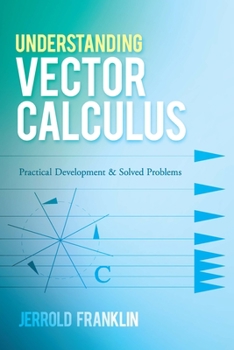 UNDERSTANDING
VECTOR
CALCULUS

Practical Development & Solved Problems

C

JERROLD FRANKLIN